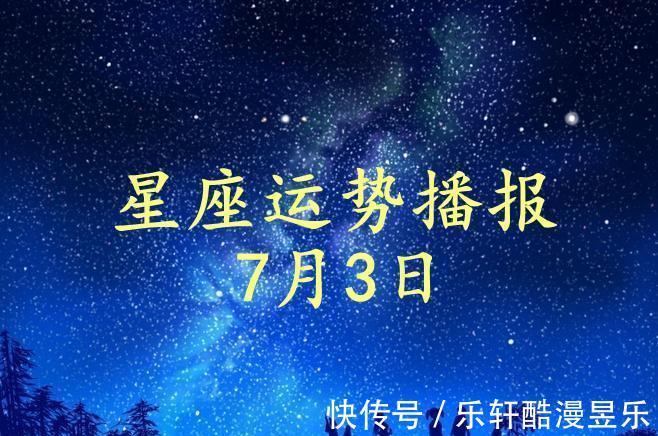 星座运势播报
7月3日

快传号 / 乐轩酷漫昱乐